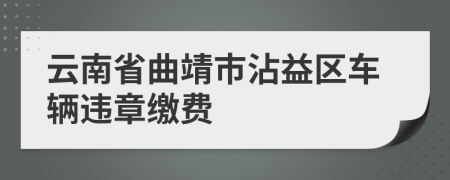 云南省曲靖市沾益区车辆违章缴费